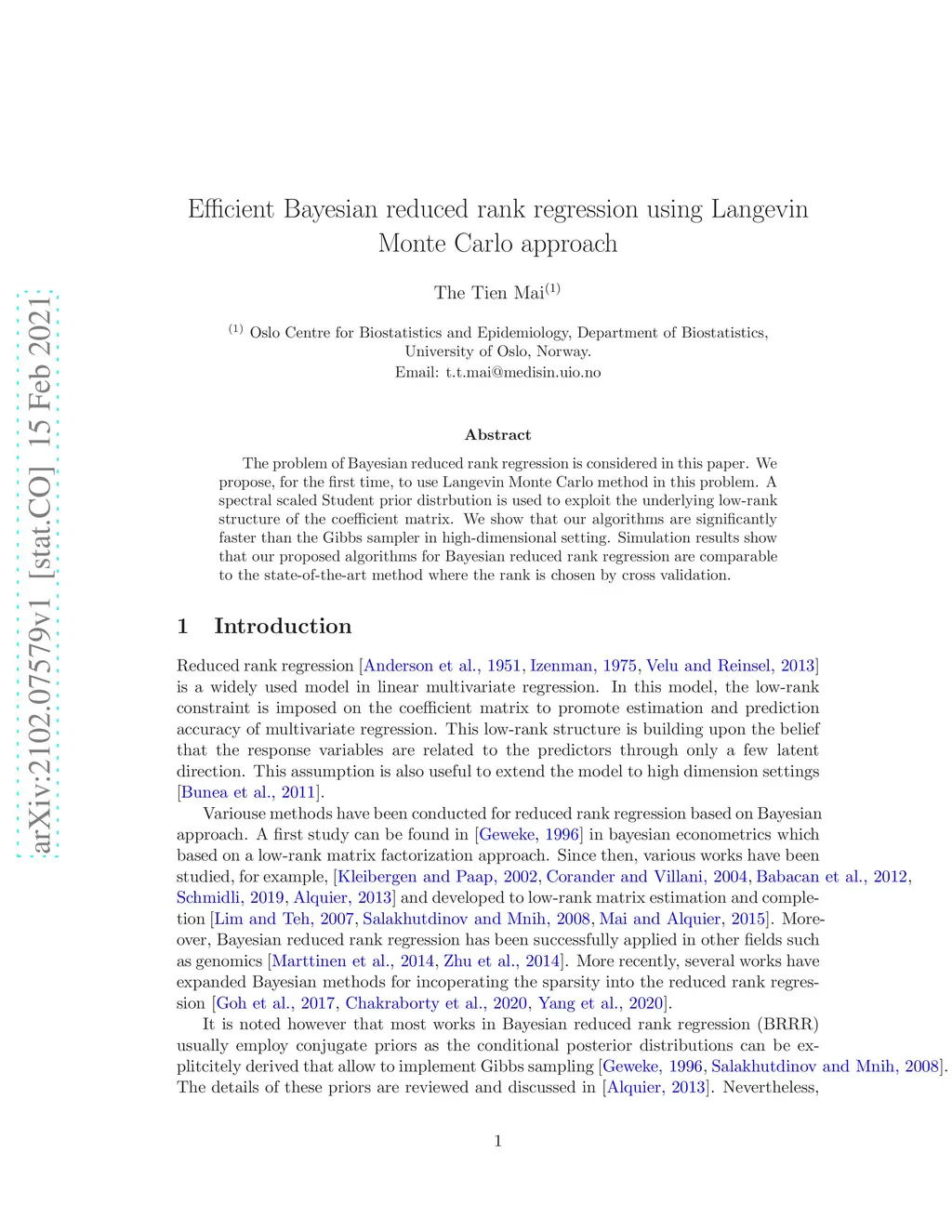 arXiv:2102.07579v1 [stat.CO] 15 Feb 2021

Efficient Bayesian reduced rank regression using Langevin Monte Carlo approach

The Tien Mai$^{(1)}$

$^{(1)}$ Oslo Centre for Biostatistics and Epidemiology, Department of Biostatistics, University of Oslo, Norway.
Email: t.t.mai@medisin.uio.no

Abstract

The problem of Bayesian reduced rank regression is considered in this paper. We propose, for the first time, to use Langevin Monte Carlo method in this problem. A spectral scaled Student prior distrbution is used to exploit the underlying low-rank structure of the coefficient matrix. We show that our algorithms are significantly faster than the Gibbs sampler in high-dimensional setting. Simulation results show that our proposed algorithms for Bayesian reduced rank regression are comparable to the state-of-the-art method where the rank is chosen by cross validation.

1 Introduction

Reduced rank regression [Anderson et al., 1951, Izenman, 1975, Velu and Reinsel, 2013] is a widely used model in linear multivariate regression. In this model, the low-rank constraint is imposed on the coefficient matrix to promote estimation and prediction accuracy of multivariate regression. This low-rank structure is building upon the belief that the response variables are related to the predictors through only a few latent direction. This assumption is also useful to extend the model to high dimension settings [Bunea et al., 2011].

Variouse methods have been conducted for reduced rank regression based on Bayesian approach. A first study can be found in [Geweke, 1996] in bayesian econometrics which based on a low-rank matrix factorization approach. Since then, various works have been studied, for example, [Kleibergen and Paap, 2002, Corander and Villani, 2004, Babacan et al., 2012, Schmidli, 2019, Alquier, 2013] and developed to low-rank matrix estimation and completion [Lim and Teh, 2007, Salakhutdinov and Mnih, 2008, Mai and Alquier, 2015]. Moreover, Bayesian reduced rank regression has been successfully applied in other fields such as genomics [Marttinen et al., 2014, Zhu et al., 2014]. More recently, several works have expanded Bayesian methods for incoperating the sparsity into the reduced rank regression [Goh et al., 2017, Chakraborty et al., 2020, Yang et al., 2020].

It is noted however that most works in Bayesian reduced rank regression (BRRR) usually employ conjugate priors as the conditional posterior distributions can be explitcitely derived that allow to implement Gibbs sampling [Geweke, 1996, Salakhutdinov and Mnih, 2008]. The details of these priors are reviewed and discussed in [Alquier, 2013]. Nevertheless,

1